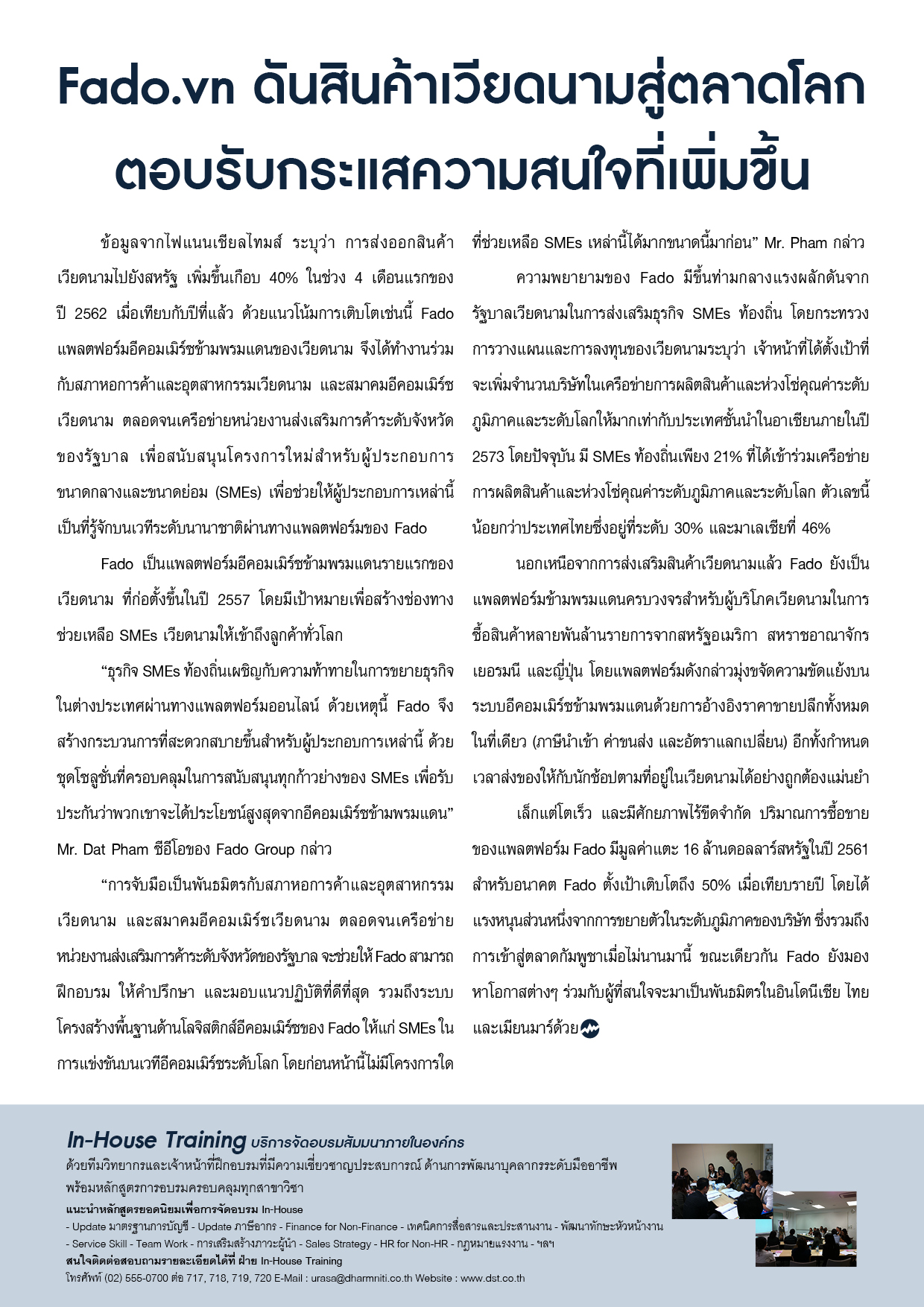 Fado.vn ดันสินค้าเวียดนามสู่ตลาดโลก ตอบรับกระแสความสนใจที่เพิ่มขึ้น

ข้อมูลจากไฟแนนเชียลไทมส์ ระบุว่า การส่งออกสินค้าเวียดนามไปยังสหรัฐ เพิ่มขึ้นเกือบ 40% ในช่วง 4 เดือนแรกของปี 2562 เมื่อเทียบกับปีที่แล้ว ด้วยแนวโน้มการเติบโตเช่นนี้ Fado แพลตฟอร์มอีคอมเมิร์ซข้ามพรมแดนของเวียดนาม จึงได้ทำงานร่วมกับสภาหอการค้าและอุตสาหกรรมเวียดนาม และสมาคมอีคอมเมิร์ซเวียดนาม ตลอดจนเครือข่ายหน่วยงานส่งเสริมการค้าระดับจังหวัดของรัฐบาล เพื่อสนับสนุนโครงการใหม่สำหรับผู้ประกอบการขนาดกลางและขนาดย่อม (SMEs) เพื่อช่วยให้ผู้ประกอบการเหล่านี้เป็นที่รู้จักบนเวทีระดับนานาชาติผ่านทางแพลตฟอร์มของ Fado

Fado เป็นแพลตฟอร์มอีคอมเมิร์ซข้ามพรมแดนรายแรกของเวียดนาม ที่ก่อตั้งขึ้นในปี 2557 โดยมีเป้าหมายเพื่อสร้างช่องทางช่วยเหลือ SMEs เวียดนามให้เข้าถึงลูกค้าทั่วโลก

"ธุรกิจ SMEs ท้องถิ่นเผชิญกับความท้าทายในการขยายธุรกิจในต่างประเทศผ่านทางแพลตฟอร์มออนไลน์ ด้วยเหตุนี้ Fado จึงสร้างกระบวนการที่สะดวกสบายขึ้นสำหรับผู้ประกอบการเหล่านี้ ด้วยชุดโซลูชั่นที่ครอบคลุมในการสนับสนุนทุกก้าวย่างของ SMEs เพื่อรับประกันว่าพวกเขาจะได้ประโยชน์สูงสุดจากอีคอมเมิร์ซข้ามพรมแดน" Mr. Dat Pham ซีอีโอของ Fado Group กล่าว

"การจับมือเป็นพันธมิตรกับสภาหอการค้าและอุตสาหกรรมเวียดนาม และสมาคมอีคอมเมิร์ซเวียดนาม ตลอดจนเครือข่ายหน่วยงานส่งเสริมการค้าระดับจังหวัดของรัฐบาล จะช่วยให้ Fado สามารถฝึกอบรม ให้คำปรึกษา และมอบแนวปฏิบัติที่ดีที่สุด รวมถึงระบบโครงสร้างพื้นฐานด้านโลจิสติกส์อีคอมเมิร์ซของ Fado ให้แก่ SMEs ในการแข่งขันบนเวทีอีคอมเมิร์ซระดับโลก โดยก่อนหน้านี้ไม่มีโครงการใดที่ช่วยเหลือ SMEs เหล่านี้ได้มากขนาดนี้มาก่อน" Mr. Pham กล่าว

ความพยายามของ Fado มีขึ้นท่ามกลางแรงผลักดันจากรัฐบาลเวียดนามในการส่งเสริมธุรกิจ SMEs ท้องถิ่น โดยกระทรวงการวางแผนและการลงทุนของเวียดนามระบุว่า เจ้าหน้าที่ได้ตั้งเป้าที่จะเพิ่มจำนวนบริษัทในเครือข่ายการผลิตสินค้าและห่วงโซ่คุณค่าระดับภูมิภาคและระดับโลกให้มากเท่ากับประเทศชั้นนำในอาเซียนภายในปี 2573 โดยปัจจุบัน มี SMEs ท้องถิ่นเพียง 21% ที่ได้เข้าร่วมเครือข่ายการผลิตสินค้าและห่วงโซ่คุณค่าระดับภูมิภาคและระดับโลก ตัวเลขนี้น้อยกว่าประเทศไทยซึ่งอยู่ที่ระดับ 30% และมาเลเซียที่ 46%

นอกเหนือจากการส่งเสริมสินค้าเวียดนามแล้ว Fado ยังเป็นแพลตฟอร์มข้ามพรมแดนครบวงจรสำหรับผู้บริโภคเวียดนามในการซื้อสินค้าหลายพันล้านรายการจากสหรัฐอเมริกา สหราชอาณาจักร เยอรมนี และญี่ปุ่น โดยแพลตฟอร์มดังกล่าวมุ่งขจัดความขัดแย้งบนระบบอีคอมเมิร์ซข้ามพรมแดนด้วยการอ้างอิงราคาขายปลีกทั้งหมดในที่เดียว (ภาษีนำเข้า ค่าขนส่ง และอัตราแลกเปลี่ยน) อีกทั้งกำหนดเวลาส่งของให้กับนักช้อปตามที่อยู่ในเวียดนามได้อย่างถูกต้องแม่นยำ

เล็กแต่โตเร็ว และมีศักยภาพไร้ขีดจำกัด ปริมาณการซื้อขายของแพลตฟอร์ม Fado มีมูลค่าแตะ 16 ล้านดอลลาร์สหรัฐในปี 2561 สำหรับอนาคต Fado ตั้งเป้าเติบโตถึง 50% เมื่อเทียบรายปี โดยได้แรงหนุนส่วนหนึ่งจากการขยายตัวในระดับภูมิภาคของบริษัท ซึ่งรวมถึงการเข้าสู่ตลาดกัมพูชาเมื่อไม่นานมานี้ ขณะเดียวกัน Fado ยังมองหาโอกาสต่างๆ ร่วมกับผู้ที่สนใจจะมาเป็นพันธมิตรในอินโดนีเซีย ไทย และเมียนมาร์ด้วย

In-House Training บริการจัดอบรมสัมมนาภายในองค์กร
ด้วยทีมวิทยากรและเจ้าหน้าที่ฝึกอบรมที่มีความเชี่ยวชาญประสบการณ์ ด้านการพัฒนาบุคลากรระดับมืออาชีพ
พร้อมหลักสูตรการอบรมครอบคลุมทุกสาขาวิชา
แนะนำหลักสูตรยอดนิยมเพื่อการจัดอบรม In-House
- Update มาตรฐานการบัญชี - Update ภาษีอากร - Finance for Non-Finance - เทคนิคการสื่อสารและประสานงาน - พัฒนาทักษะหัวหน้างาน
- Service Skill - Team Work - การเสริมสร้างภาวะผู้นำ - Sales Strategy - HR for Non-HR - กฎหมายแรงงาน - ฯลฯ
สนใจติดต่อสอบถามรายละเอียดได้ที่ ฝ่าย In-House Training
โทรศัพท์ (02) 555-0700 ต่อ 717, 718, 719, 720 E-Mail : urasa@dharmniti.co.th Website : www.dst.co.th